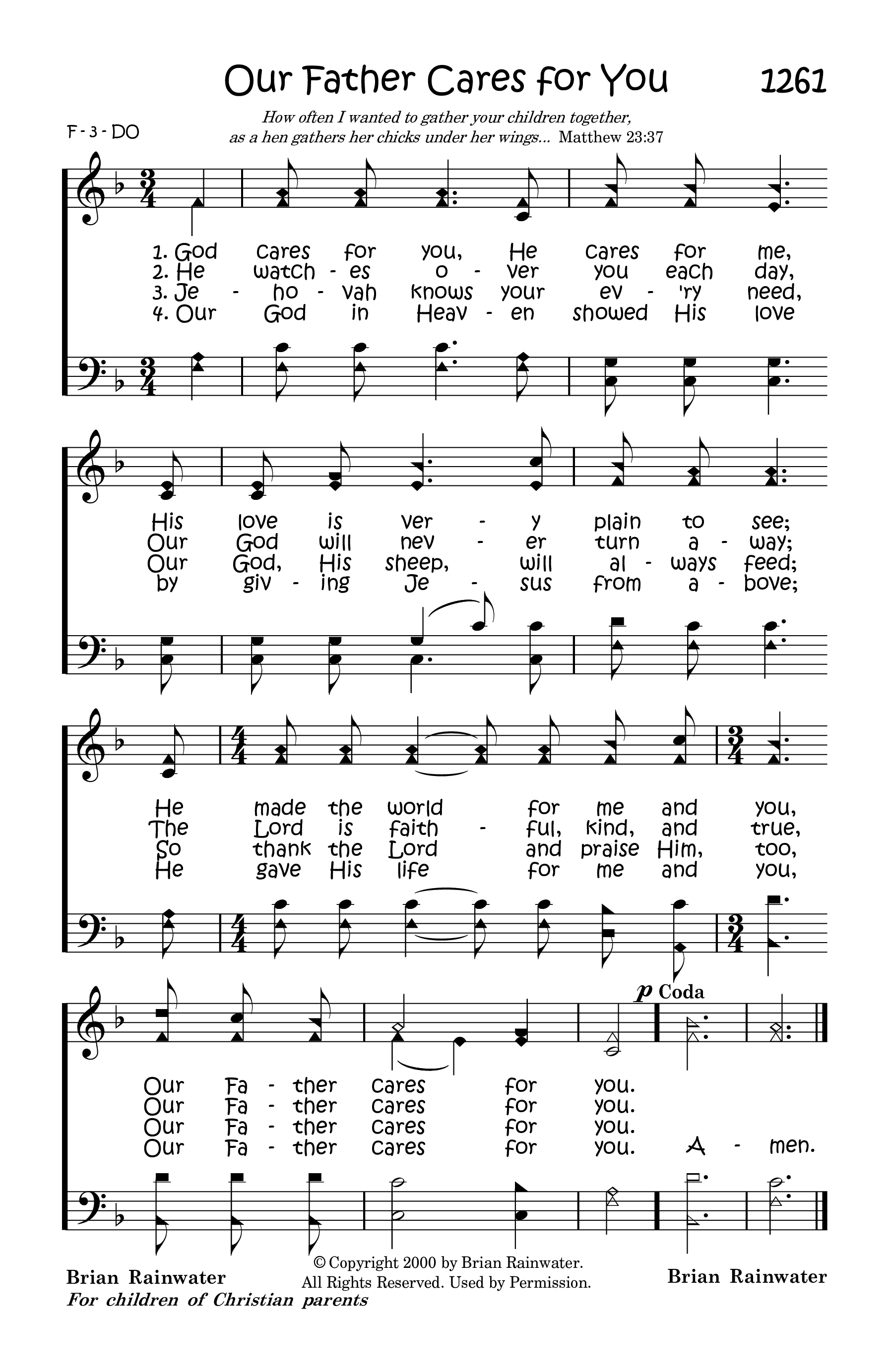 Our Father Cares for You

1261

F - 3 - DO

How often I wanted to gather your children together, as a hen gathers her chicks under her wings... Matthew 23:37

1. God cares for you, He cares for me,
2. He watch - es o - ver you each day,
3. Je - ho - vah knows your ev - 'ry need,
4. Our God in Heav - en showed His love

His love is ver - y plain to see;
Our God will nev - er turn a - way;
Our God, His sheep, will al - ways feed;
by giv - ing Je - sus from a - bove;

He made the world for me and you,
The Lord is faith - ful, kind, and true,
So thank the Lord and praise Him, too,
He gave His life for me and you,

$p$ Coda

Our Fa - ther cares for you.
Our Fa - ther cares for you.
Our Fa - ther cares for you.
Our Fa - ther cares for you. A - men.

Brian Rainwater
For children of Christian parents

© Copyright 2000 by Brian Rainwater.
All Rights Reserved. Used by Permission.

Brian Rainwater